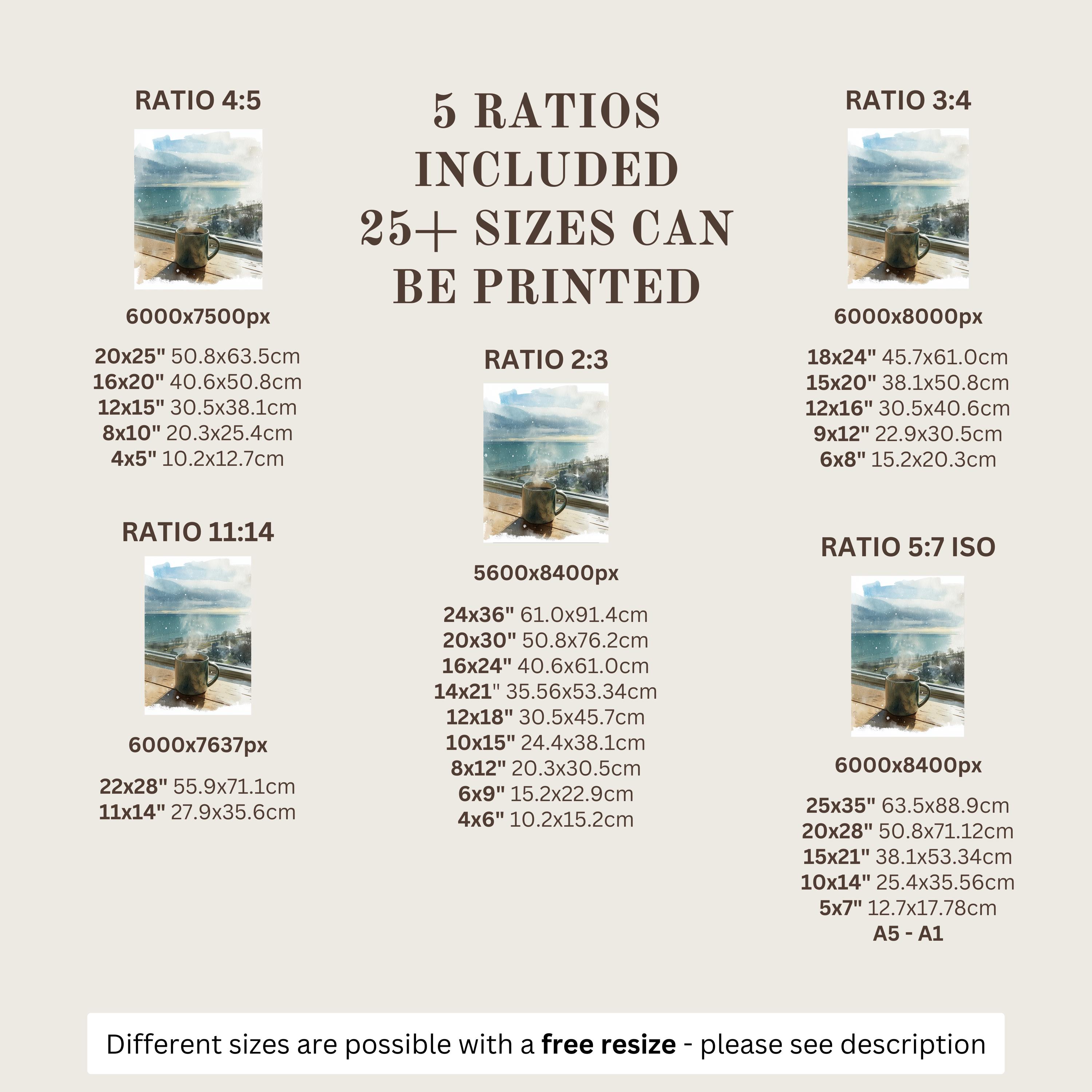 RATIO 4:5

6000x7500px

20x25" 50.8x63.5cm
16x20" 40.6x50.8cm
12x15" 30.5x38.1cm
8x10" 20.3x25.4cm
4x5" 10.2x12.7cm

RATIO 11:14

6000x7637px

22x28" 55.9x71.1cm
11x14" 27.9x35.6cm

5 RATIOS INCLUDED 25+ SIZES CAN BE PRINTED

RATIO 2:3

5600x8400px

24x36" 61.0x91.4cm
20x30" 50.8x76.2cm
16x24" 40.6x61.0cm
14x21" 35.56x53.34cm
12x18" 30.5x45.7cm
10x15" 24.4x38.1cm
8x12" 20.3x30.5cm
6x9" 15.2x22.9cm
4x6" 10.2x15.2cm

RATIO 3:4

6000x8000px

18x24" 45.7x61.0cm
15x20" 38.1x50.8cm
12x16" 30.5x40.6cm
9x12" 22.9x30.5cm
6x8" 15.2x20.3cm

RATIO 5:7 ISO

6000x8400px

25x35" 63.5x88.9cm
20x28" 50.8x71.12cm
15x21" 38.1x53.34cm
10x14" 25.4x35.56cm
5x7" 12.7x17.78cm
A5 - A1

Different sizes are possible with a free resize - please see description